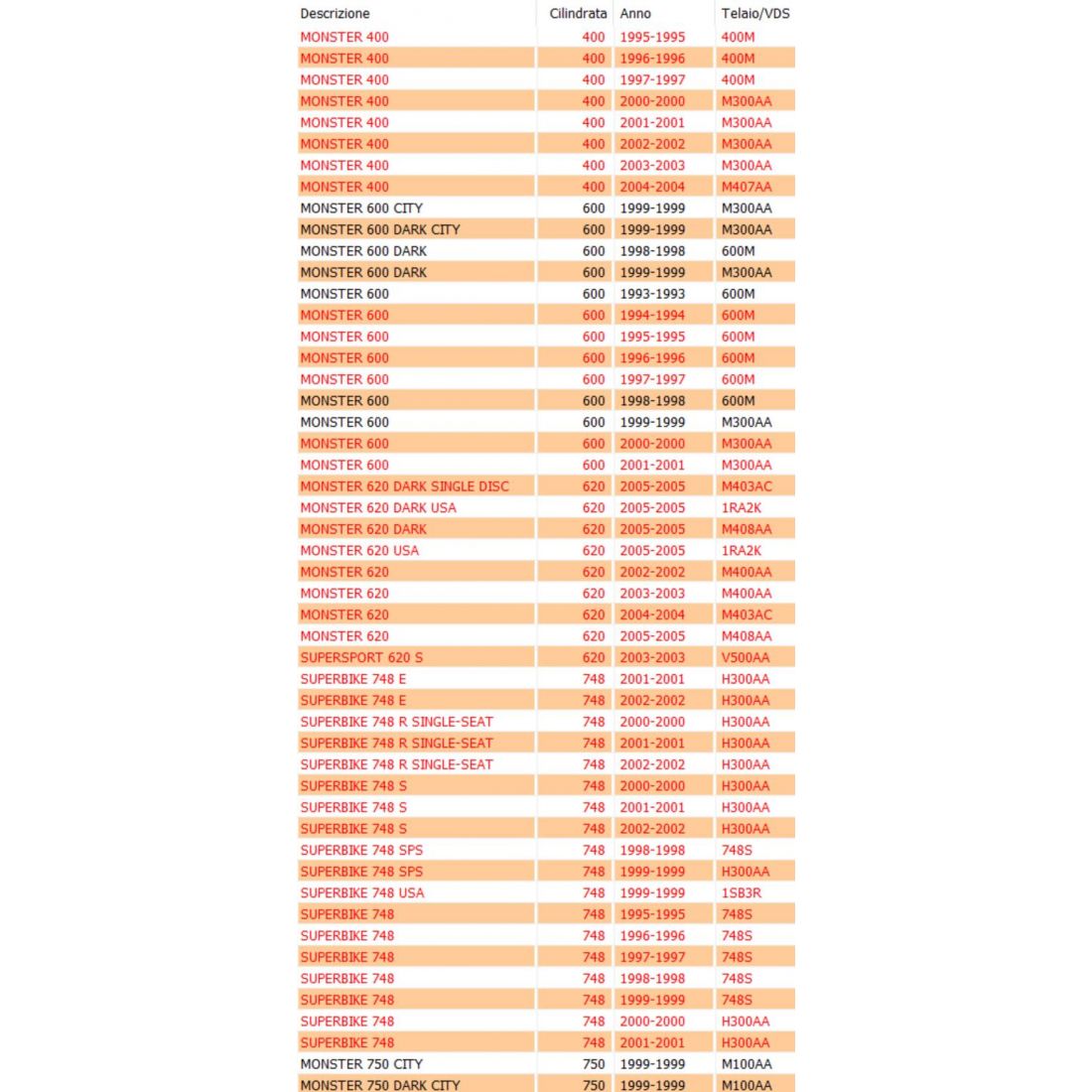 | Descrizione | Cilindrata | Anno | Telaio/VDS |
|---|---|---|---|
| MONSTER 400 | 400 | 1995-1995 | 400M |
| MONSTER 400 | 400 | 1996-1996 | 400M |
| MONSTER 400 | 400 | 1997-1997 | 400M |
| MONSTER 400 | 400 | 2000-2000 | M300AA |
| MONSTER 400 | 400 | 2001-2001 | M300AA |
| MONSTER 400 | 400 | 2002-2002 | M300AA |
| MONSTER 400 | 400 | 2003-2003 | M300AA |
| MONSTER 400 | 400 | 2004-2004 | M407AA |
| MONSTER 600 CITY | 600 | 1999-1999 | M300AA |
| MONSTER 600 DARK CITY | 600 | 1999-1999 | M300AA |
| MONSTER 600 DARK | 600 | 1998-1998 | 600M |
| MONSTER 600 DARK | 600 | 1999-1999 | M300AA |
| MONSTER 600 | 600 | 1993-1993 | 600M |
| MONSTER 600 | 600 | 1994-1994 | 600M |
| MONSTER 600 | 600 | 1995-1995 | 600M |
| MONSTER 600 | 600 | 1996-1996 | 600M |
| MONSTER 600 | 600 | 1997-1997 | 600M |
| MONSTER 600 | 600 | 1998-1998 | 600M |
| MONSTER 600 | 600 | 1999-1999 | M300AA |
| MONSTER 600 | 600 | 2000-2000 | M300AA |
| MONSTER 600 | 600 | 2001-2001 | M300AA |
| MONSTER 620 DARK SINGLE DISC | 620 | 2005-2005 | M403AC |
| MONSTER 620 DARK USA | 620 | 2005-2005 | 1RA2K |
| MONSTER 620 DARK | 620 | 2005-2005 | M408AA |
| MONSTER 620 USA | 620 | 2005-2005 | 1RA2K |
| MONSTER 620 | 620 | 2002-2002 | M400AA |
| MONSTER 620 | 620 | 2003-2003 | M400AA |
| MONSTER 620 | 620 | 2004-2004 | M403AC |
| MONSTER 620 | 620 | 2005-2005 | M408AA |
| SUPERSPORT 620 S | 620 | 2003-2003 | V500AA |
| SUPERBIKE 748 E | 748 | 2001-2001 | H300AA |
| SUPERBIKE 748 E | 748 | 2002-2002 | H300AA |
| SUPERBIKE 748 R SINGLE-SEAT | 748 | 2000-2000 | H300AA |
| SUPERBIKE 748 R SINGLE-SEAT | 748 | 2001-2001 | H300AA |
| SUPERBIKE 748 R SINGLE-SEAT | 748 | 2002-2002 | H300AA |
| SUPERBIKE 748 S | 748 | 2000-2000 | H300AA |
| SUPERBIKE 748 S | 748 | 2001-2001 | H300AA |
| SUPERBIKE 748 S | 748 | 2002-2002 | H300AA |
| SUPERBIKE 748 SPS | 748 | 1998-1998 | 748S |
| SUPERBIKE 748 SPS | 748 | 1999-1999 | H300AA |
| SUPERBIKE 748 USA | 748 | 1999-1999 | 1SB3R |
| SUPERBIKE 748 | 748 | 1995-1995 | 748S |
| SUPERBIKE 748 | 748 | 1996-1996 | 748S |
| SUPERBIKE 748 | 748 | 1997-1997 | 748S |
| SUPERBIKE 748 | 748 | 1998-1998 | 748S |
| SUPERBIKE 748 | 748 | 1999-1999 | 748S |
| SUPERBIKE 748 | 748 | 2000-2000 | H300AA |
| SUPERBIKE 748 | 748 | 2001-2001 | H300AA |
| MONSTER 750 CITY | 750 | 1999-1999 | M100AA |
| MONSTER 750 DARK CITY | 750 | 1999-1999 | M100AA |